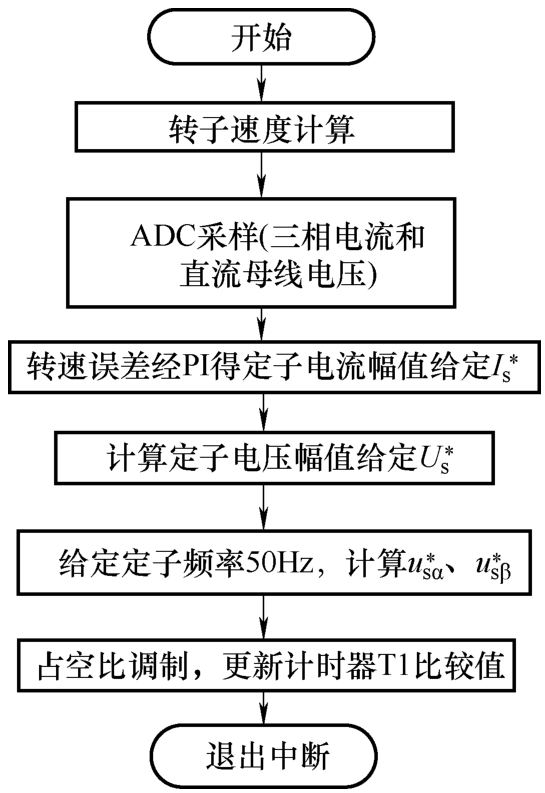 开始

转子速度计算

ADC采样(三相电流和直流母线电压)

转速误差经PI得定子电流幅值给定$I_s^*$

计算定子电压幅值给定$U_s^*$

给定定子频率50Hz，计算$u_{s\alpha}^*$、$u_{s\beta}^*$

占空比调制，更新计时器T1比较值

退出中断